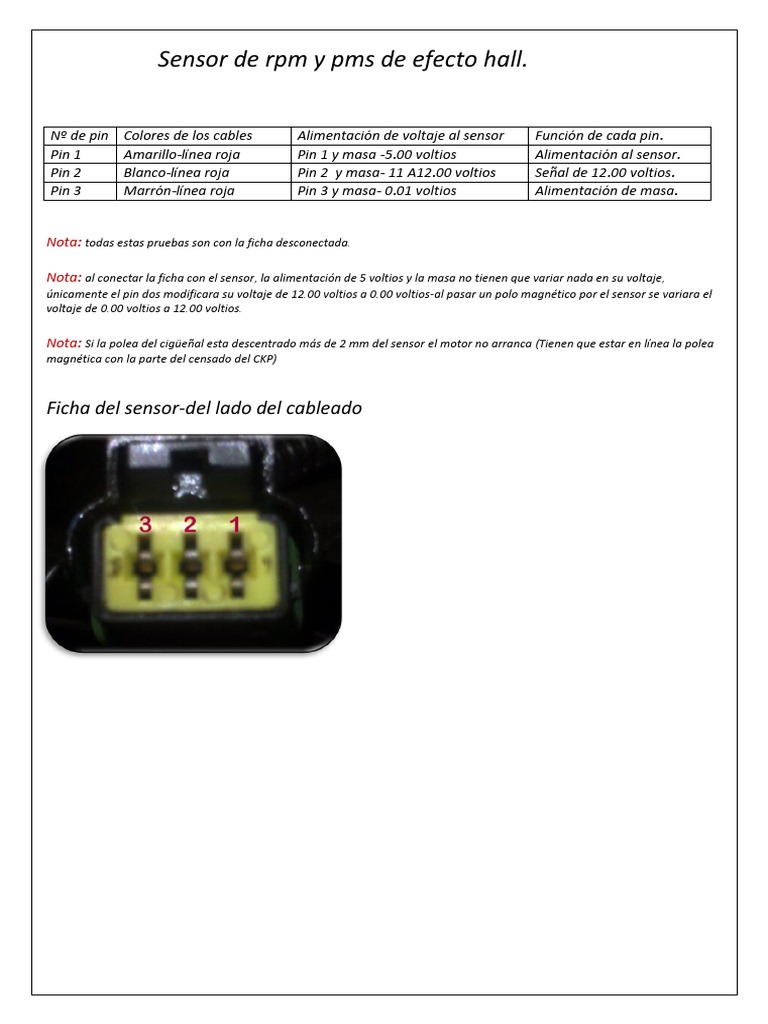 Sensor de rpm y pms de efecto hall.

| Nº de pin | Colores de los cables | Alimentación de voltaje al sensor | Función de cada pin. |
|---|---|---|---|
| Pin 1 | Amarillo-línea roja | Pin 1 y masa -5.00 voltios | Alimentación al sensor. |
| Pin 2 | Blanco-línea roja | Pin 2 y masa- 11 A12.00 voltios | Señal de 12.00 voltios. |
| Pin 3 | Marrón-línea roja | Pin 3 y masa- 0.01 voltios | Alimentación de masa. |

Nota: todas estas pruebas son con la ficha desconectada.

Nota: al conectar la ficha con el sensor, la alimentación de 5 voltios y la masa no tienen que variar nada en su voltaje, únicamente el pin dos modificara su voltaje de 12.00 voltios a 0.00 voltios-al pasar un polo magnético por el sensor se variara el voltaje de 0.00 voltios a 12.00 voltios.

Nota: Si la polea del cigüeñal esta descentrado más de 2 mm del sensor el motor no arranca (Tienen que estar en línea la polea magnética con la parte del censado del CKP)

Ficha del sensor-del lado del cableado

3 2 1